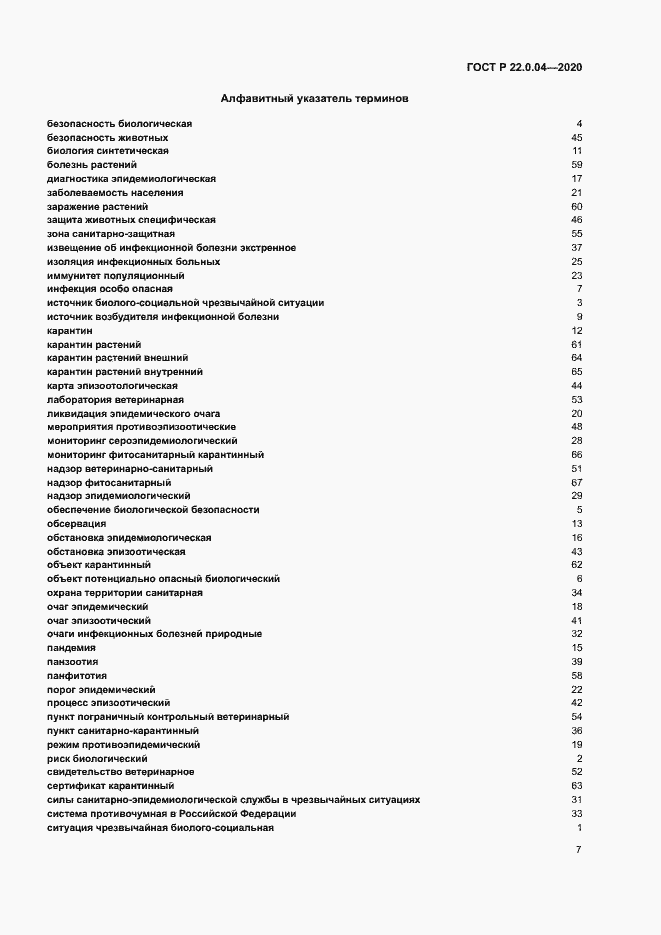 ГОСТ Р 22.0.04—2020

Алфавитный указатель терминов

| | |
|---|---|
| безопасность биологическая | 4 |
| безопасность животных | 45 |
| биология синтетическая | 11 |
| болезнь растений | 59 |
| диагностика эпидемиологическая | 17 |
| заболеваемость населения | 21 |
| заражение растений | 60 |
| защита животных специфическая | 46 |
| зона санитарно-защитная | 55 |
| извещение об инфекционной болезни экстренное | 37 |
| изоляция инфекционных больных | 25 |
| иммунитет популяционный | 23 |
| инфекция особо опасная | 7 |
| источник биолого-социальной чрезвычайной ситуации | 3 |
| источник возбудителя инфекционной болезни | 9 |
| карантин | 12 |
| карантин растений | 61 |
| карантин растений внешний | 64 |
| карантин растений внутренний | 65 |
| карта эпизоотологическая | 44 |
| лаборатория ветеринарная | 53 |
| ликвидация эпидемического очага | 20 |
| мероприятия противоэпизоотические | 48 |
| мониторинг сероэпидемиологический | 28 |
| мониторинг фитосанитарный карантинный | 66 |
| надзор ветеринарно-санитарный | 51 |
| надзор фитосанитарный | 67 |
| надзор эпидемиологический | 29 |
| обеспечение биологической безопасности | 5 |
| обсервация | 13 |
| обстановка эпидемиологическая | 16 |
| обстановка эпизоотическая | 43 |
| объект карантинный | 62 |
| объект потенциально опасный биологический | 6 |
| охрана территории санитарная | 34 |
| очаг эпидемический | 18 |
| очаг эпизоотический | 41 |
| очаги инфекционных болезней природные | 32 |
| пандемия | 15 |
| панзоотия | 39 |
| панфитотия | 58 |
| порог эпидемический | 22 |
| процесс эпизоотический | 42 |
| пункт пограничный контрольный ветеринарный | 54 |
| пункт санитарно-карантинный | 36 |
| режим противоэпидемический | 19 |
| риск биологический | 2 |
| свидетельство ветеринарное | 52 |
| сертификат карантинный | 63 |
| силы санитарно-эпидемиологической службы в чрезвычайных ситуациях | 31 |
| система противочумная в Российской Федерации | 33 |
| ситуация чрезвычайная биолого-социальная | 1 |

7